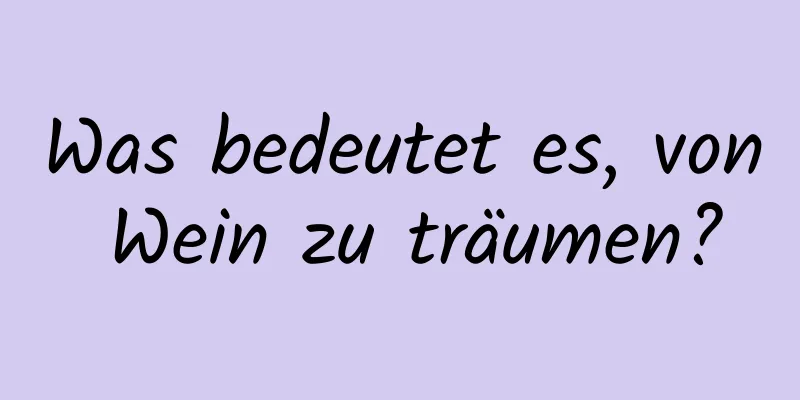 Was bedeutet es, von Wein zu träumen?